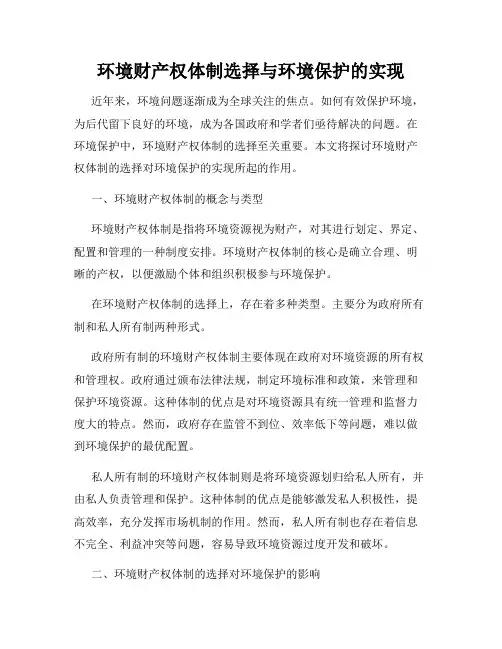 环境财产权体制选择与环境保护的实现

近年来，环境问题逐渐成为全球关注的焦点。如何有效保护环境，为后代留下良好的环境，成为各国政府和学者们亟待解决的问题。在环境保护中，环境财产权体制的选择至关重要。本文将探讨环境财产权体制的选择对环境保护的实现所起的作用。

一、环境财产权体制的概念与类型

环境财产权体制是指将环境资源视为财产，对其进行划定、界定、配置和管理的一种制度安排。环境财产权体制的核心是确立合理、明晰的产权，以便激励个体和组织积极参与环境保护。

在环境财产权体制的选择上，存在着多种类型。主要分为政府所有制和私人所有制两种形式。

政府所有制的环境财产权体制主要体现在政府对环境资源的所有权和管理权。政府通过颁布法律法规，制定环境标准和政策，来管理和保护环境资源。这种体制的优点是对环境资源具有统一管理和监督力度大的特点。然而，政府存在监管不到位、效率低下等问题，难以做到环境保护的最优配置。

私人所有制的环境财产权体制则是将环境资源划归给私人所有，并由私人负责管理和保护。这种体制的优点是能够激发私人积极性，提高效率，充分发挥市场机制的作用。然而，私人所有制也存在着信息不完全、利益冲突等问题，容易导致环境资源过度开发和破坏。

二、环境财产权体制的选择对环境保护的影响